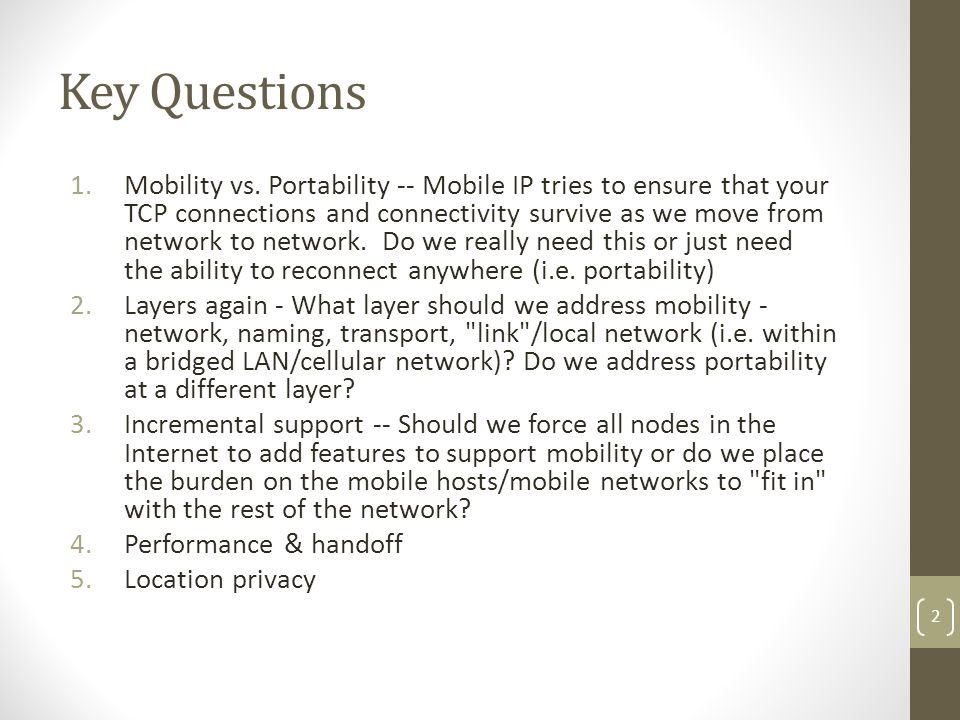 Key Questions

1. Mobility vs. Portability -- Mobile IP tries to ensure that your TCP connections and connectivity survive as we move from network to network. Do we really need this or just need the ability to reconnect anywhere (i.e. portability)
2. Layers again - What layer should we address mobility - network, naming, transport, "link"/local network (i.e. within a bridged LAN/cellular network)? Do we address portability at a different layer?
3. Incremental support -- Should we force all nodes in the Internet to add features to support mobility or do we place the burden on the mobile hosts/mobile networks to "fit in" with the rest of the network?
4. Performance & handoff
5. Location privacy

2